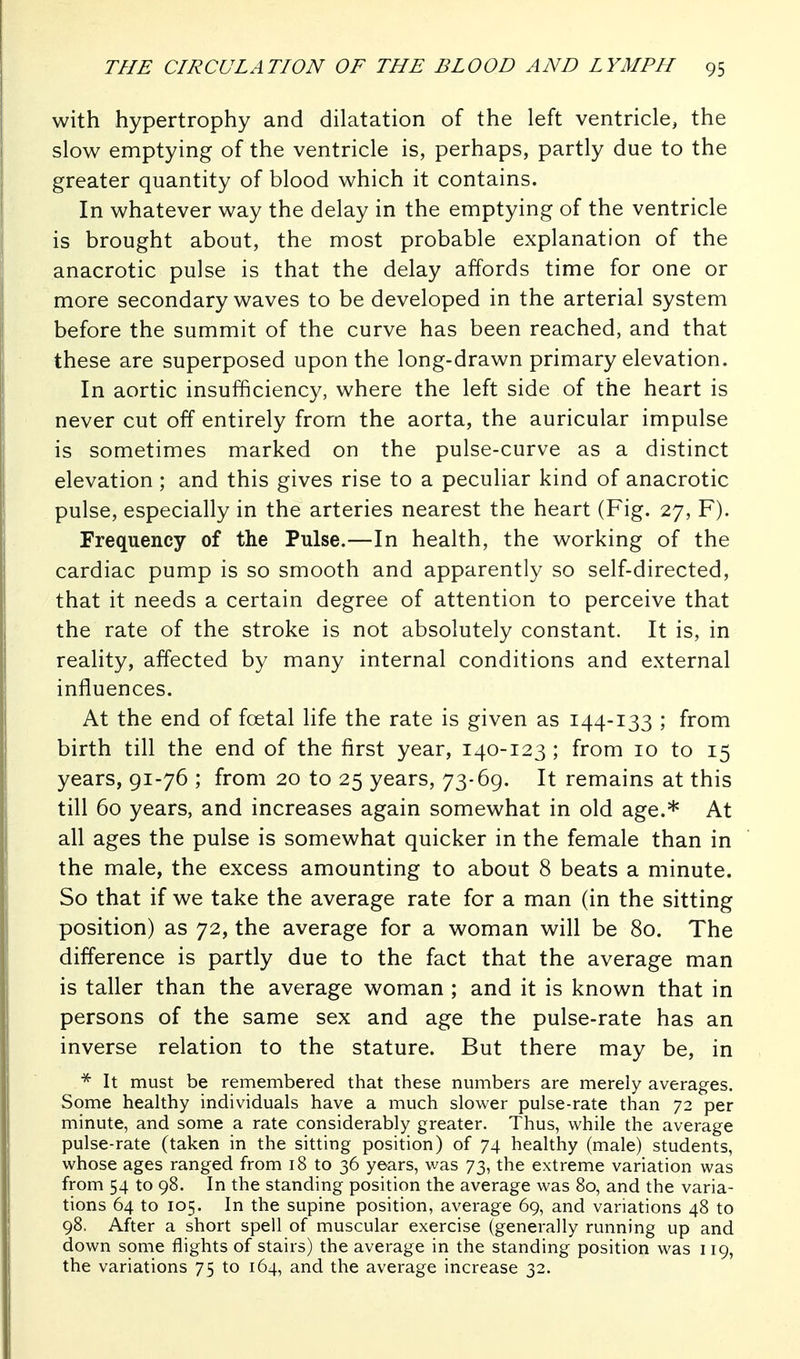 THE CIRCULATION OF THE BLOOD AND LYMPH 95

with hypertrophy and dilatation of the left ventricle, the slow emptying of the ventricle is, perhaps, partly due to the greater quantity of blood which it contains.

In whatever way the delay in the emptying of the ventricle is brought about, the most probable explanation of the anacrotic pulse is that the delay affords time for one or more secondary waves to be developed in the arterial system before the summit of the curve has been reached, and that these are superposed upon the long-drawn primary elevation.

In aortic insufficiency, where the left side of the heart is never cut off entirely from the aorta, the auricular impulse is sometimes marked on the pulse-curve as a distinct elevation ; and this gives rise to a peculiar kind of anacrotic pulse, especially in the arteries nearest the heart (Fig. 27, F).

Frequency of the Pulse.—In health, the working of the cardiac pump is so smooth and apparently so self-directed, that it needs a certain degree of attention to perceive that the rate of the stroke is not absolutely constant. It is, in reality, affected by many internal conditions and external influences.

At the end of fœtal life the rate is given as 144-133 ; from birth till the end of the first year, 140-123 ; from 10 to 15 years, 91-76 ; from 20 to 25 years, 73-69. It remains at this till 60 years, and increases again somewhat in old age.* At all ages the pulse is somewhat quicker in the female than in the male, the excess amounting to about 8 beats a minute. So that if we take the average rate for a man (in the sitting position) as 72, the average for a woman will be 80. The difference is partly due to the fact that the average man is taller than the average woman ; and it is known that in persons of the same sex and age the pulse-rate has an inverse relation to the stature. But there may be, in

* It must be remembered that these numbers are merely averages. Some healthy individuals have a much slower pulse-rate than 72 per minute, and some a rate considerably greater. Thus, while the average pulse-rate (taken in the sitting position) of 74 healthy (male) students, whose ages ranged from 18 to 36 years, was 73, the extreme variation was from 54 to 98. In the standing position the average was 80, and the variations 64 to 105. In the supine position, average 69, and variations 48 to 98. After a short spell of muscular exercise (generally running up and down some flights of stairs) the average in the standing position was 119, the variations 75 to 164, and the average increase 32.